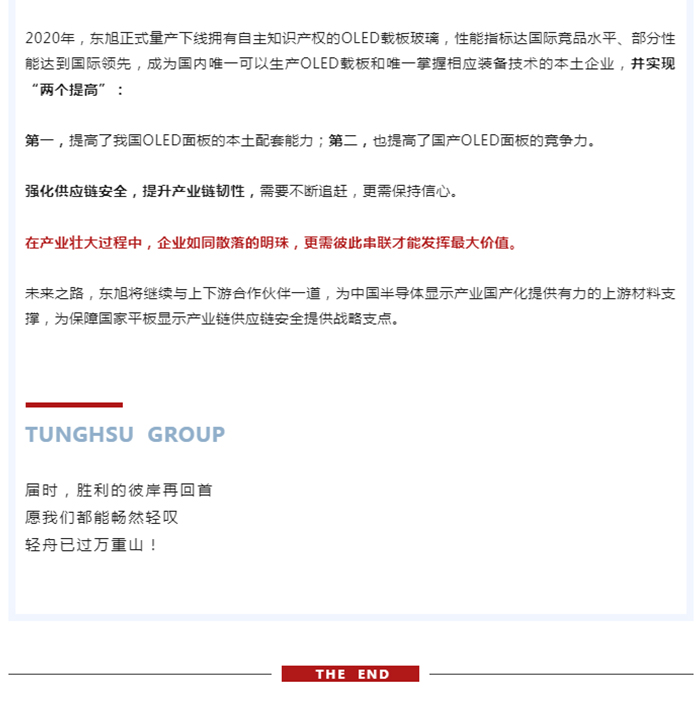 2020年，东旭正式量产下线拥有自主知识产权的OLED载板玻璃，性能指标达国际竞品水平、部分性能达到国际领先，成为国内唯一可以生产OLED载板和唯一掌握相应装备技术的本土企业，并实现“两个提高”：

第一，提高了我国OLED面板的本土配套能力；第二，也提高了国产OLED面板的竞争力。

强化供应链安全，提升产业链韧性，需要不断追赶，更需保持信心。

在产业壮大过程中，企业如同散落的明珠，更需彼此串联才能发挥最大价值。

未来之路，东旭将继续与上下游合作伙伴一道，为中国半导体显示产业国产化提供有力的上游材料支撑，为保障国家平板显示产业链供应链安全提供战略支点。

TUNGHSU GROUP

届时，胜利的彼岸再回首
愿我们都能畅然轻叹
轻舟已过万重山！

THE END